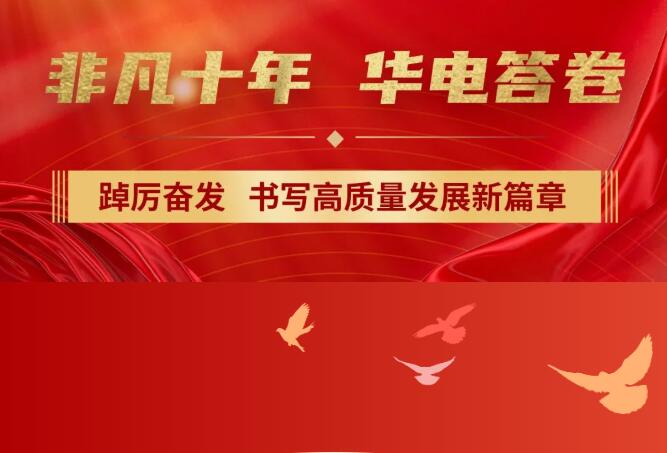 非凡十年 华电答卷

踔厉奋发 书写高质量发展新篇章